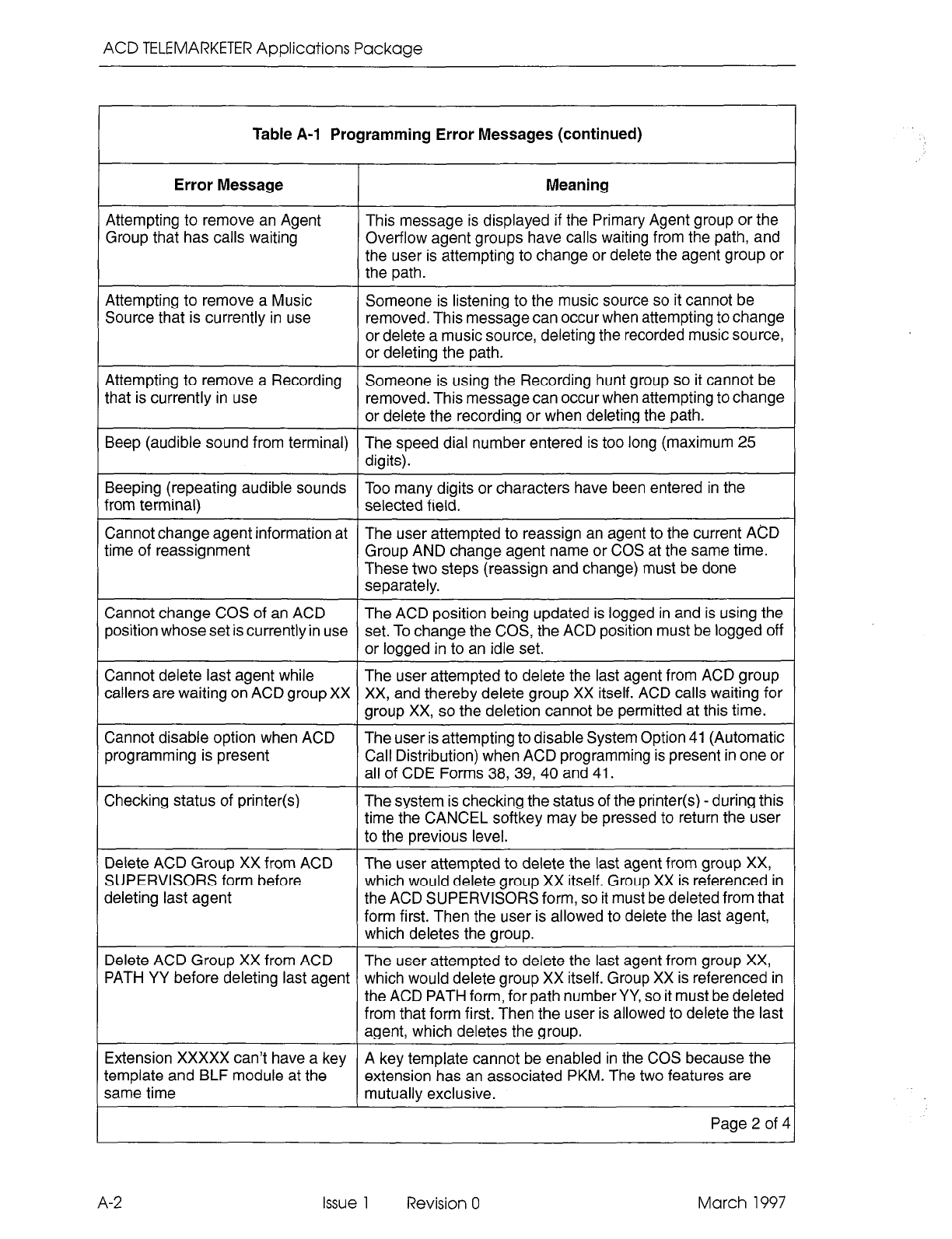 ACD TELEMARKETER Applications Package

Table A-1 Programming Error Messages (continued)

| Error Message | Meaning |
|---|---|
| Attempting to remove an Agent Group that has calls waiting | This message is displayed if the Primary Agent group or the Overflow agent groups have calls waiting from the path, and the user is attempting to change or delete the agent group or the path. |
| Attempting to remove a Music Source that is currently in use | Someone is listening to the music source so it cannot be removed. This message can occur when attempting to change or delete a music source, deleting the recorded music source, or deleting the path. |
| Attempting to remove a Recording that is currently in use | Someone is using the Recording hunt group so it cannot be removed. This message can occur when attempting to change or delete the recording or when deleting the path. |
| Beep (audible sound from terminal) | The speed dial number entered is too long (maximum 25 digits). |
| Beeping (repeating audible sounds from terminal) | Too many digits or characters have been entered in the selected field. |
| Cannot change agent information at time of reassignment | The user attempted to reassign an agent to the current ACD Group AND change agent name or COS at the same time. These two steps (reassign and change) must be done separately. |
| Cannot change COS of an ACD position whose set is currently in use | The ACD position being updated is logged in and is using the set. To change the COS, the ACD position must be logged off or logged in to an idle set. |
| Cannot delete last agent while callers are waiting on ACD group XX | The user attempted to delete the last agent from ACD group XX, and thereby delete group XX itself. ACD calls waiting for group XX, so the deletion cannot be permitted at this time. |
| Cannot disable option when ACD programming is present | The user is attempting to disable System Option 41 (Automatic Call Distribution) when ACD programming is present in one or all of CDE Forms 38, 39, 40 and 41. |
| Checking status of printer(s) | The system is checking the status of the printer(s) - during this time the CANCEL softkey may be pressed to return the user to the previous level. |
| Delete ACD Group XX from ACD SUPERVISORS form before deleting last agent | The user attempted to delete the last agent from group XX, which would delete group XX itself. Group XX is referenced in the ACD SUPERVISORS form, so it must be deleted from that form first. Then the user is allowed to delete the last agent, which deletes the group. |
| Delete ACD Group XX from ACD PATH YY before deleting last agent | The user attempted to delete the last agent from group XX, which would delete group XX itself. Group XX is referenced in the ACD PATH form, for path number YY, so it must be deleted from that form first. Then the user is allowed to delete the last agent, which deletes the group. |
| Extension XXXXX can't have a key template and BLF module at the same time | A key template cannot be enabled in the COS because the extension has an associated PKM. The two features are mutually exclusive. |

Page 2 of 4

A-2 Issue 1 Revision 0 March 1997